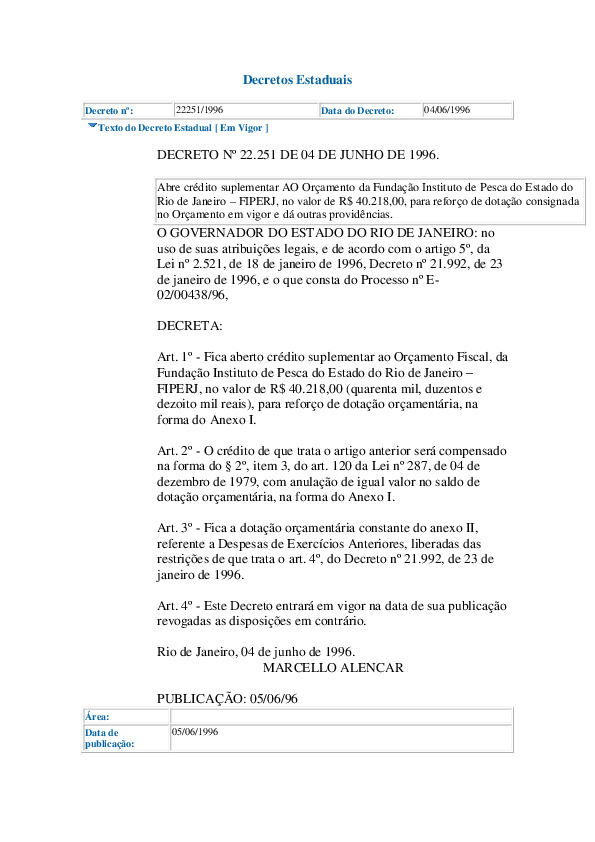 Decretos Estaduais

| Decreto nº: | 22251/1996 | Data do Decreto: | 04/06/1996 |
|---|---|---|---|

Texto do Decreto Estadual [ Em Vigor ]

DECRETO Nº 22.251 DE 04 DE JUNHO DE 1996.

Abre crédito suplementar AO Orçamento da Fundação Instituto de Pesca do Estado do Rio de Janeiro – FIPERJ, no valor de R$ 40.218,00, para reforço de dotação consignada no Orçamento em vigor e dá outras providências.

O GOVERNADOR DO ESTADO DO RIO DE JANEIRO: no uso de suas atribuições legais, e de acordo com o artigo 5º, da Lei nº 2.521, de 18 de janeiro de 1996, Decreto nº 21.992, de 23 de janeiro de 1996, e o que consta do Processo nº E-02/00438/96,

DECRETA:

Art. 1º - Fica aberto crédito suplementar ao Orçamento Fiscal, da Fundação Instituto de Pesca do Estado do Rio de Janeiro – FIPERJ, no valor de R$ 40.218,00 (quarenta mil, duzentos e dezoito mil reais), para reforço de dotação orçamentária, na forma do Anexo I.

Art. 2º - O crédito de que trata o artigo anterior será compensado na forma do § 2º, item 3, do art. 120 da Lei nº 287, de 04 de dezembro de 1979, com anulação de igual valor no saldo de dotação orçamentária, na forma do Anexo I.

Art. 3º - Fica a dotação orçamentária constante do anexo II, referente a Despesas de Exercícios Anteriores, liberadas das restrições de que trata o art. 4º, do Decreto nº 21.992, de 23 de janeiro de 1996.

Art. 4º - Este Decreto entrará em vigor na data de sua publicação revogadas as disposições em contrário.

Rio de Janeiro, 04 de junho de 1996.
MARCELLO ALENCAR

PUBLICAÇÃO: 05/06/96

| Área: | |
|---|---|
| Data de publicação: | 05/06/1996 |